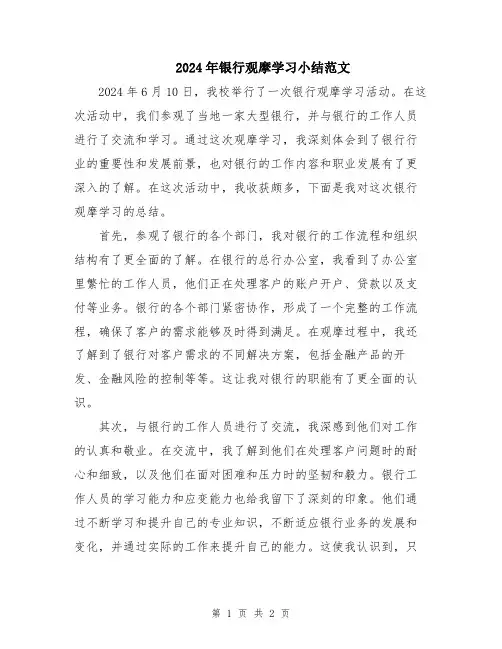 2024年银行观摩学习小结范文

2024年6月10日，我校举行了一次银行观摩学习活动。在这次活动中，我们参观了当地一家大型银行，并与银行的工作人员进行了交流和学习。通过这次观摩学习，我深刻体会到了银行行业的重要性和发展前景，也对银行的工作内容和职业发展有了更深入的了解。在这次活动中，我收获颇多，下面是我对这次银行观摩学习的总结。

首先，参观了银行的各个部门，我对银行的工作流程和组织结构有了更全面的了解。在银行的总行办公室，我看到了办公室里繁忙的工作人员，他们正在处理客户的账户开户、贷款以及支付等业务。银行的各个部门紧密协作，形成了一个完整的工作流程，确保了客户的需求能够及时得到满足。在观摩过程中，我还了解到了银行对客户需求的不同解决方案，包括金融产品的开发、金融风险的控制等等。这让我对银行的职能有了更全面的认识。

其次，与银行的工作人员进行了交流，我深感到他们对工作的认真和敬业。在交流中，我了解到他们在处理客户问题时的耐心和细致，以及他们在面对困难和压力时的坚韧和毅力。银行工作人员的学习能力和应变能力也给我留下了深刻的印象。他们通过不断学习和提升自己的专业知识，不断适应银行业务的发展和变化，并通过实际的工作来提升自己的能力。这使我认识到，只

第 1 页 共 2 页